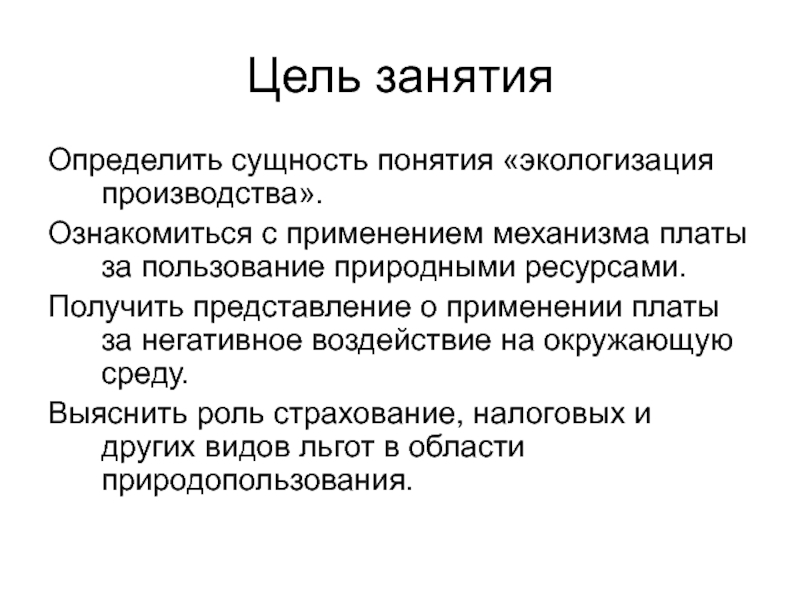 Цель занятия

Определить сущность понятия «экологизация производства».

Ознакомиться с применением механизма платы за пользование природными ресурсами.

Получить представление о применении платы за негативное воздействие на окружающую среду.

Выяснить роль страхование, налоговых и других видов льгот в области природопользования.